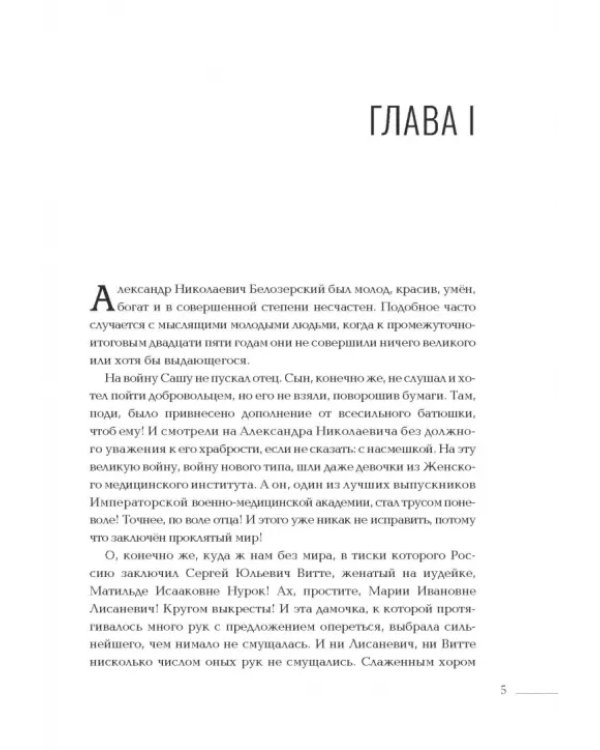 ГЛАВА I

Александр Николаевич Белозерский был молод, красив, умён, богат и в совершенной степени несчастен. Подобное часто случается с мыслящими молодыми людьми, когда к промежуточно-итоговым двадцати пяти годам они не совершили ничего великого или хотя бы выдающегося.

На войну Сашу не пускал отец. Сын, конечно же, не слушал и хотел пойти добровольцем, но его не взяли, поворошив бумаги. Там, поди, было привнесено дополнение от всесильного батюшки, чтоб ему! И смотрели на Александра Николаевича без должного уважения к его храбрости, если не сказать: с насмешкой. На эту великую войну, войну нового типа, шли даже девочки из Женского медицинского института. А он, один из лучших выпускников Императорской военно-медицинской академии, стал трусом поневоле! Точнее, по воле отца! И этого уже никак не исправить, потому что заключён проклятый мир!

О, конечно же, куда ж нам без мира, в тиски которого Россию заключил Сергей Юльевич Витте, женатый на иудейке, Матильде Исааковне Нурок! Ах, простите, Марии Ивановне Лисаневич! Кругом выкресты! И эта дамочка, к которой протягивалось много рук с предложением опереться, выбрала сильнейшего, чем нимало не смущалась. И ни Лисаневич, ни Витте нисколько числом оных рук не смущались. Слаженным хором

5